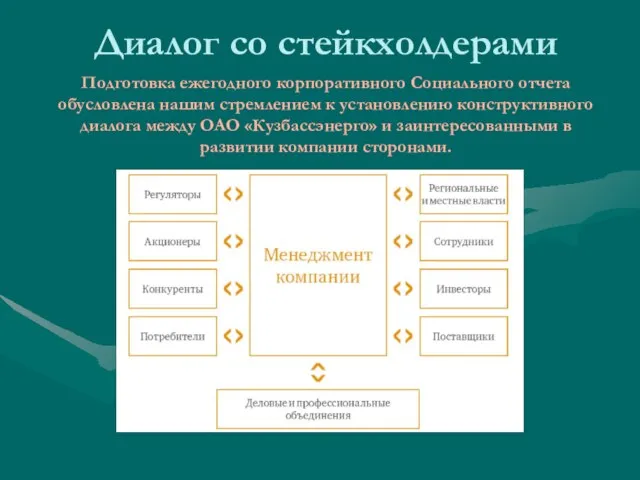 Диалог со стейкхолдерами

Подготовка ежегодного корпоративного Социального отчета обусловлена нашим стремлением к установлению конструктивного диалога между ОАО «Кузбассэнерго» и заинтересованными в развитии компании сторонами.

Регуляторы

Акционеры

Конкуренты

Потребители

Менеджмент компании

Региональные и местные власти

Сотрудники

Инвесторы

Поставщики

Деловые и профессиональные объединения